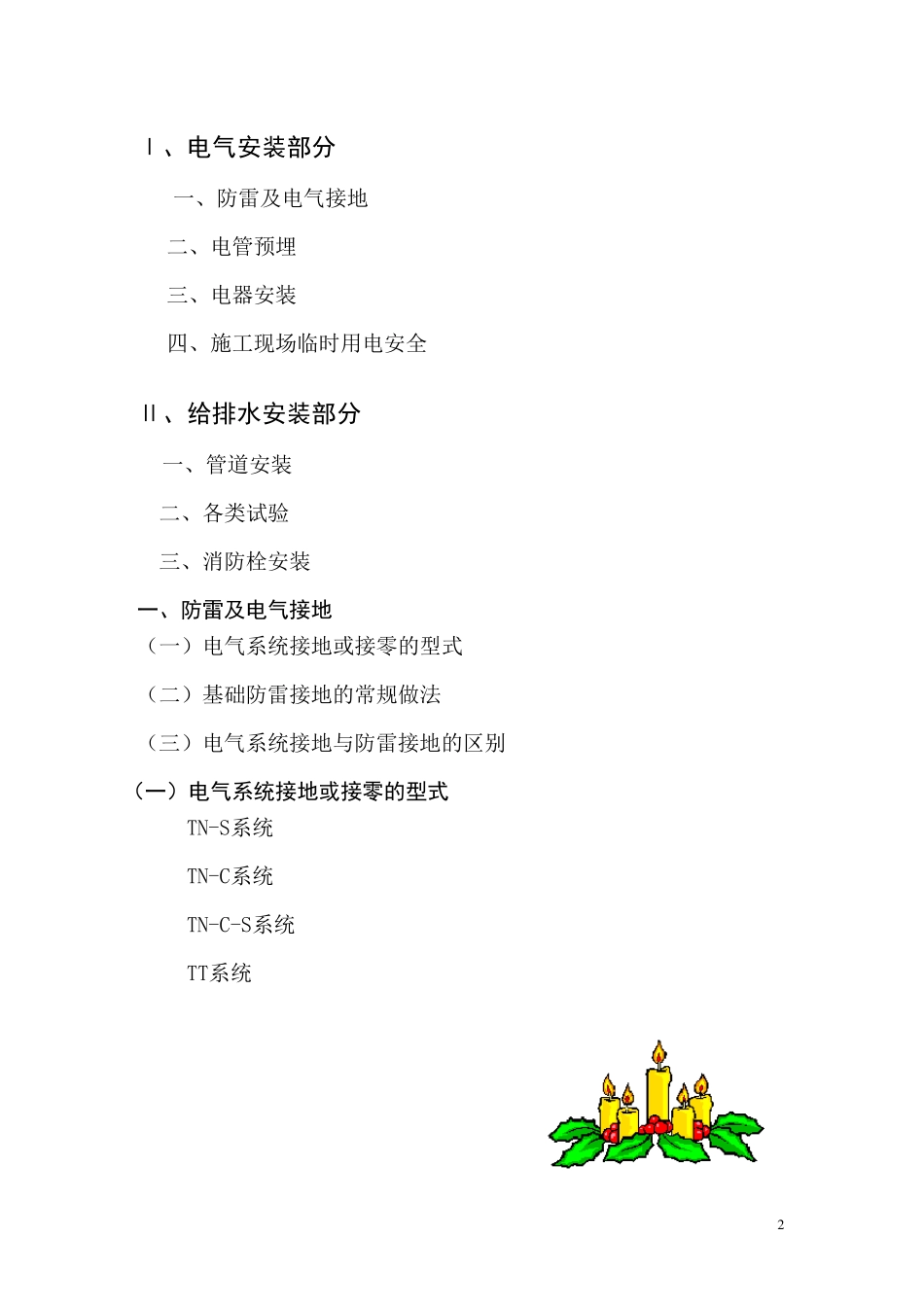 Ⅰ、电气安装部分

一、防雷及电气接地

二、电管预埋

三、电器安装

四、施工现场临时用电安全

Ⅱ、给排水安装部分

一、管道安装

二、各类试验

三、消防栓安装

一、防雷及电气接地

（一）电气系统接地或接零的型式

（二）基础防雷接地的常规做法

（三）电气系统接地与防雷接地的区别

（一）电气系统接地或接零的型式

TN-S系统

TN-C系统

TN-C-S系统

TT系统

2